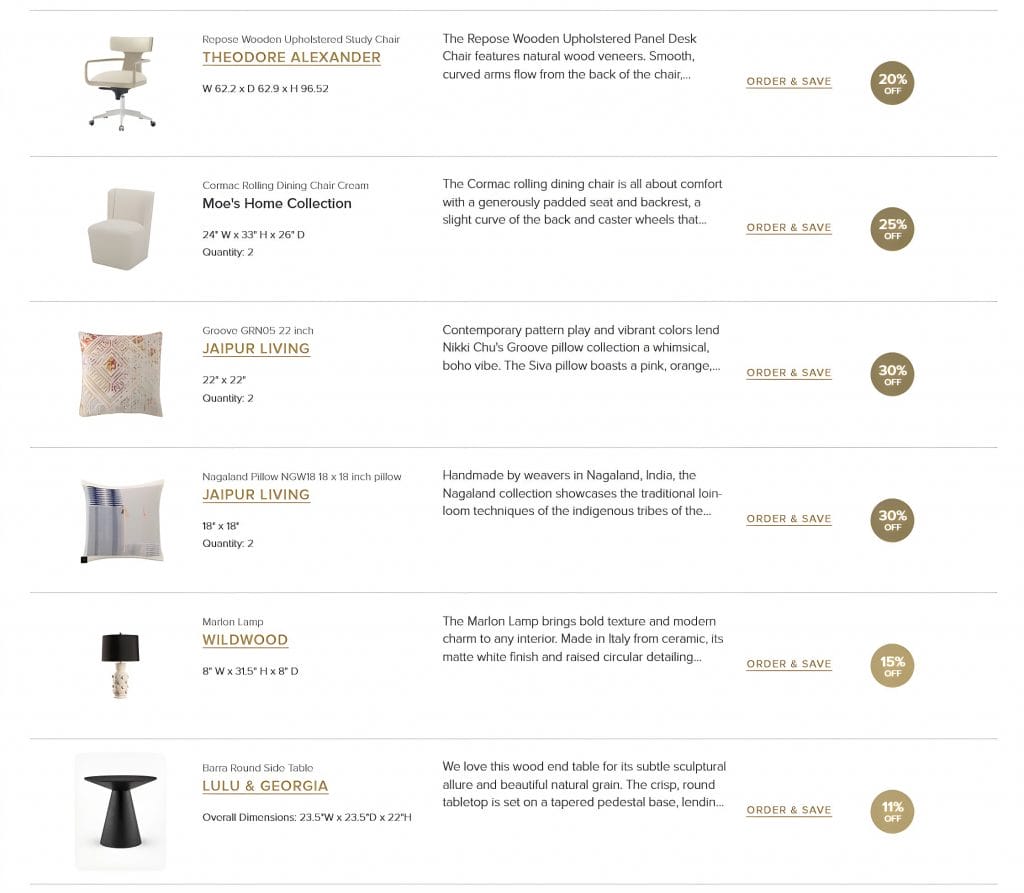 Repose Wooden Upholstered Study Chair
THEODORE ALEXANDER
W 62.2 x D 62.9 x H 96.52

The Repose Wooden Upholstered Panel Desk Chair features natural wood veneers. Smooth, curved arms flow from the back of the chair,...

ORDER & SAVE

20% OFF

Cormac Rolling Dining Chair Cream
Moe's Home Collection
24" W x 33" H x 26" D
Quantity: 2

The Cormac rolling dining chair is all about comfort with a generously padded seat and backrest, a slight curve of the back and caster wheels that...

ORDER & SAVE

25% OFF

Groove GRN05 22 inch
JAIPUR LIVING
22" x 22"
Quantity: 2

Contemporary pattern play and vibrant colors lend Nikki Chu's Groove pillow collection a whimsical, boho vibe. The Siva pillow boasts a pink, orange,...

ORDER & SAVE

30% OFF

Nagaland Pillow NGW18 18 x 18 inch pillow
JAIPUR LIVING
18" x 18"
Quantity: 2

Handmade by weavers in Nagaland, India, the Nagaland collection showcases the traditional loin-loom techniques of the indigenous tribes of the...

ORDER & SAVE

30% OFF

Marlon Lamp
WILDWOOD
8" W x 31.5" H x 8" D

The Marlon Lamp brings bold texture and modern charm to any interior. Made in Italy from ceramic, its matte white finish and raised circular detailing...

ORDER & SAVE

15% OFF

Barra Round Side Table
LULU & GEORGIA
Overall Dimensions: 23.5"W x 23.5"D x 22"H

We love this wood end table for its subtle sculptural allure and beautiful natural grain. The crisp, round tabletop is set on a tapered pedestal base, lendin...

ORDER & SAVE

11% OFF